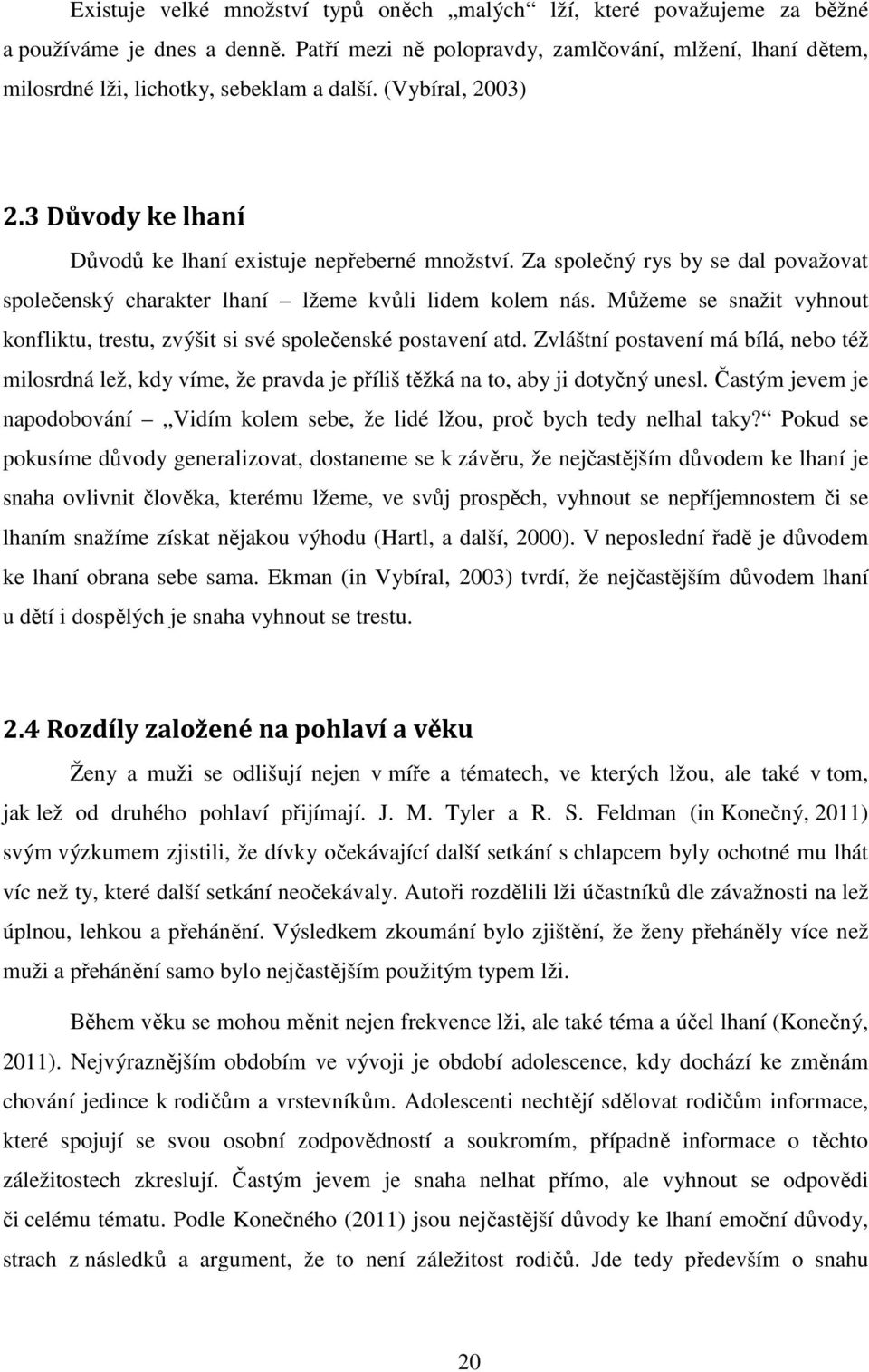 Existuje velké množství typů oněch „malých“ lží, které považujeme za běžné a používáme je dnes a denně. Patří mezi ně polopravdy, zamlčování, mlžení, lhaní dětem, milosrdné lži, lichotky, sebeklam a další. (Vybíral, 2003)

2.3 Důvody ke lhaní

Důvodů ke lhaní existuje nepřeberné množství. Za společný rys by se dal považovat společenský charakter lhaní – lžeme kvůli lidem kolem nás. Můžeme se snažit vyhnout konfliktu, trestu, zvýšit si své společenské postavení atd. Zvláštní postavení má bílá, nebo též milosrdná lež, kdy víme, že pravda je příliš těžká na to, aby ji dotyčný unesl. Častým jevem je napodobování „Vidím kolem sebe, že lidé lžou, proč bych tedy nelhal taky?“ Pokud se pokusíme důvody generalizovat, dostaneme se k závěru, že nejčastějším důvodem ke lhaní je snaha ovlivnit člověka, kterému lžeme, ve svůj prospěch, vyhnout se nepříjemnostem či se lhaním snažíme získat nějakou výhodu (Hartl, a další, 2000). V neposlední řadě je důvodem ke lhaní obrana sebe sama. Ekman (in Vybíral, 2003) tvrdí, že nejčastějším důvodem lhaní u dětí i dospělých je snaha vyhnout se trestu.

2.4 Rozdíly založené na pohlaví a věku

Ženy a muži se odlišují nejen v míře a tématech, ve kterých lžou, ale také v tom, jak lež od druhého pohlaví přijímají. J. M. Tyler a R. S. Feldman (in Konečný, 2011) svým výzkumem zjistili, že dívky očekávající další setkání s chlapcem byly ochotné mu lhát víc než ty, které další setkání neočekávaly. Autoři rozdělili lži účastníků dle závažnosti na lež úplnou, lehkou a přehánění. Výsledkem zkoumání bylo zjištění, že ženy přeháněly více než muži a přehánění samo bylo nejčastějším použitým typem lži.

Během věku se mohou měnit nejen frekvence lži, ale také téma a účel lhaní (Konečný, 2011). Nejvýraznějším obdobím ve vývoji je období adolescence, kdy dochází ke změnám chování jedince k rodičům a vrstevníkům. Adolescenti nechtějí sdělovat rodičům informace, které spojují se svou osobní zodpovědností a soukromím, případně informace o těchto záležitostech zkreslují. Častým jevem je snaha nelhat přímo, ale vyhnout se odpovědi či celému tématu. Podle Konečného (2011) jsou nejčastější důvody ke lhaní emoční důvody, strach z následků a argument, že to není záležitost rodičů. Jde tedy především o snahu

20